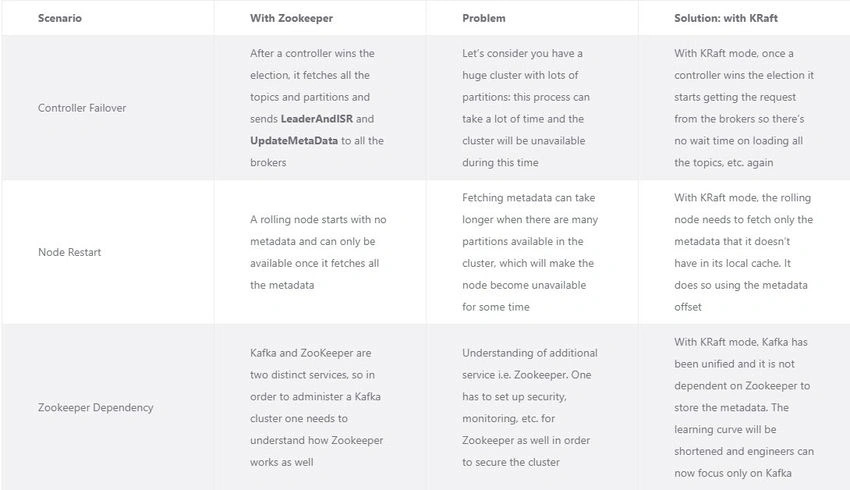 | Scenario | With Zookeeper | Problem | Solution: with KRaft |
|---|---|---|---|
| Controller Failover | After a controller wins the election, it fetches all the topics and partitions and sends **LeaderAndISR** and **UpdateMetaData** to all the brokers | Let's consider you have a huge cluster with lots of partitions: this process can take a lot of time and the cluster will be unavailable during this time | With KRaft mode, once a controller wins the election it starts getting the request from the brokers so there's no wait time on loading all the topics, etc. again |
| Node Restart | A rolling node starts with no metadata and can only be available once it fetches all the metadata | Fetching metadata can take longer when there are many partitions available in the cluster, which will make the node become unavailable for some time | With KRaft mode, the rolling node needs to fetch only the metadata that it doesn't have in its local cache. It does so using the metadata offset |
| Zookeeper Dependency | Kafka and ZooKeeper are two distinct services, so in order to administer a Kafka cluster one needs to understand how Zookeeper works as well | Understanding of additional service i.e. Zookeeper. One has to set up security, monitoring, etc. for Zookeeper as well in order to secure the cluster | With KRaft mode, Kafka has been unified and it is not dependent on Zookeeper to store the metadata. The learning curve will be shortened and engineers can now focus only on Kafka |